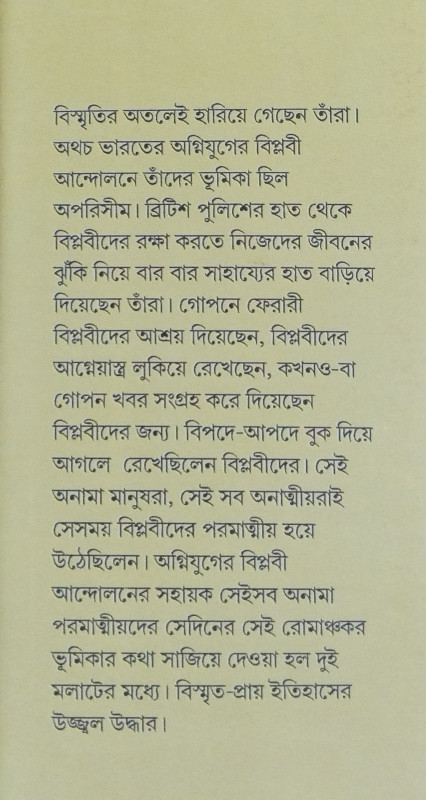 বিস্মৃতির অতলেই হারিয়ে গেছেন তাঁরা। অথচ ভারতের অগ্নিযুগের বিপ্লবী আন্দোলনে তাঁদের ভূমিকা ছিল অপরিসীম। ব্রিটিশ পুলিশের হাত থেকে বিপ্লবীদের রক্ষা করতে নিজেদের জীবনের ঝুঁকি নিয়ে বার বার সাহায্যের হাত বাড়িয়ে দিয়েছেন তাঁরা। গোপনে ফেরারী বিপ্লবীদের আশ্রয় দিয়েছেন, বিপ্লবীদের আগ্নেয়াস্ত্র লুকিয়ে রেখেছেন, কখনও-বা গোপন খবর সংগ্রহ করে দিয়েছেন বিপ্লবীদের জন্য। বিপদে-আপদে বুক দিয়ে আগলে রেখেছিলেন বিপ্লবীদের। সেই অনামা মানুষরা, সেই সব অনাত্মীয়রাই সেসময় বিপ্লবীদের পরমাত্মীয় হয়ে উঠেছিলেন। অগ্নিযুগের বিপ্লবী আন্দোলনের সহায়ক সেইসব অনামা পরমাত্মীয়দের সেদিনের সেই রোমাঞ্চকর ভূমিকার কথা সাজিয়ে দেওয়া হল দুই মলাটের মধ্যে। বিস্মৃত-প্রায় ইতিহাসের উজ্জ্বল উদ্ধার।